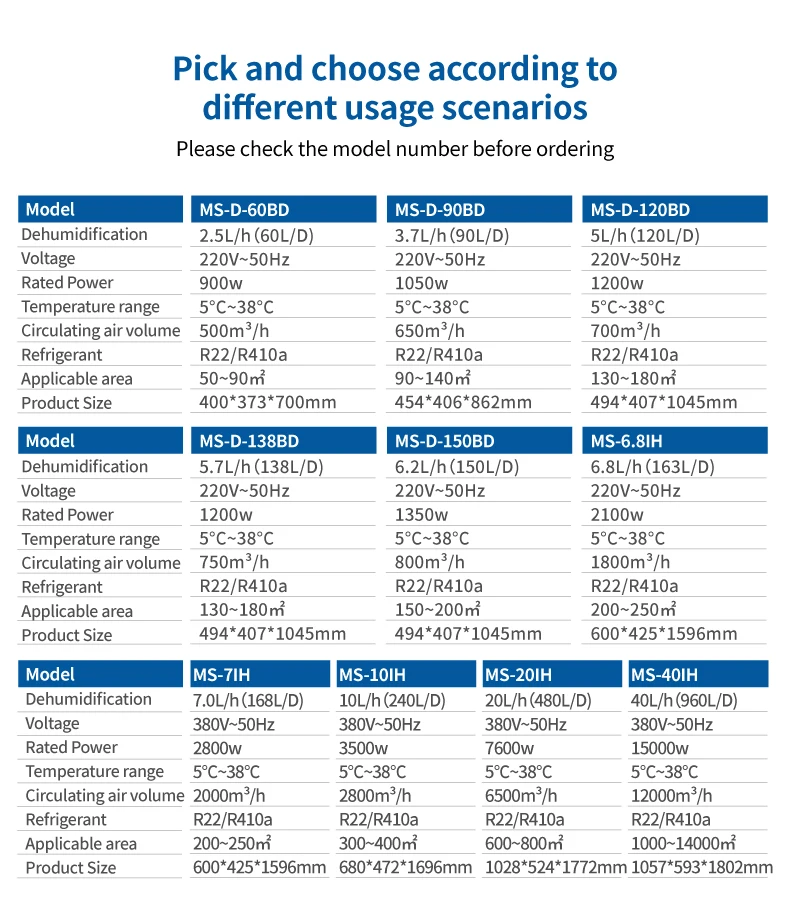 Pick and choose according to different usage scenarios

Please check the model number before ordering

| Model | MS-D-60BD | MS-D-90BD | MS-D-120BD |
|---|---|---|---|
| Dehumidification | 2.5L/h (60L/D) | 3.7L/h (90L/D) | 5L/h (120L/D) |
| Voltage | 220V~50Hz | 220V~50Hz | 220V~50Hz |
| Rated Power | 900w | 1050w | 1200w |
| Temperature range | 5°C~38°C | 5°C~38°C | 5°C~38°C |
| Circulating air volume | 500m³/h | 650m³/h | 700m³/h |
| Refrigerant | R22/R410a | R22/R410a | R22/R410a |
| Applicable area | 50~90㎡ | 90~140㎡ | 130~180㎡ |
| Product Size | 400*373*700mm | 454*406*862mm | 494*407*1045mm |

| Model | MS-D-138BD | MS-D-150BD | MS-6.8IH |
|---|---|---|---|
| Dehumidification | 5.7L/h (138L/D) | 6.2L/h (150L/D) | 6.8L/h (163L/D) |
| Voltage | 220V~50Hz | 220V~50Hz | 220V~50Hz |
| Rated Power | 1200w | 1350w | 2100w |
| Temperature range | 5°C~38°C | 5°C~38°C | 5°C~38°C |
| Circulating air volume | 750m³/h | 800m³/h | 1800m³/h |
| Refrigerant | R22/R410a | R22/R410a | R22/R410a |
| Applicable area | 130~180㎡ | 150~200㎡ | 200~250㎡ |
| Product Size | 494*407*1045mm | 494*407*1045mm | 600*425*1596mm |

| Model | MS-7IH | MS-10IH | MS-20IH | MS-40IH |
|---|---|---|---|---|
| Dehumidification | 7.0L/h (168L/D) | 10L/h (240L/D) | 20L/h (480L/D) | 40L/h (960L/D) |
| Voltage | 380V~50Hz | 380V~50Hz | 380V~50Hz | 380V~50Hz |
| Rated Power | 2800w | 3500w | 7600w | 15000w |
| Temperature range | 5°C~38°C | 5°C~38°C | 5°C~38°C | 5°C~38°C |
| Circulating air volume | 2000m³/h | 2800m³/h | 6500m³/h | 12000m³/h |
| Refrigerant | R22/R410a | R22/R410a | R22/R410a | R22/R410a |
| Applicable area | 200~250㎡ | 300~400㎡ | 600~800㎡ | 1000~14000㎡ |
| Product Size | 600*425*1596mm | 680*472*1696mm | 1028*524*1772mm | 1057*593*1802mm |